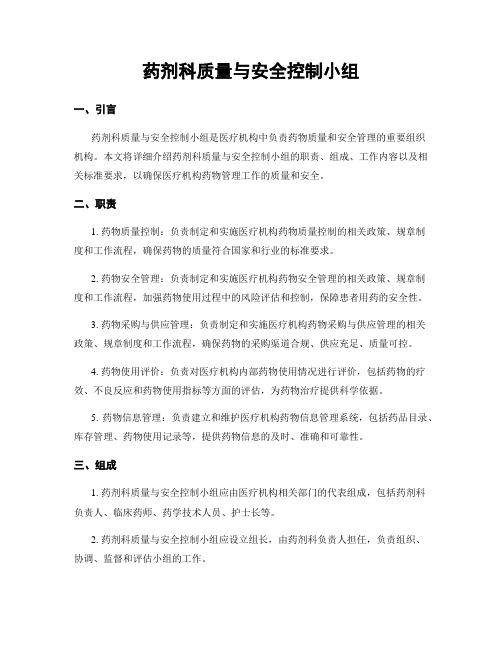 药剂科质量与安全控制小组

一、引言

药剂科质量与安全控制小组是医疗机构中负责药物质量和安全管理的重要组织机构。本文将详细介绍药剂科质量与安全控制小组的职责、组成、工作内容以及相关标准要求，以确保医疗机构药物管理工作的质量和安全。

二、职责

1. 药物质量控制：负责制定和实施医疗机构药物质量控制的相关政策、规章制度和工作流程，确保药物的质量符合国家和行业的标准要求。

2. 药物安全管理：负责制定和实施医疗机构药物安全管理的相关政策、规章制度和工作流程，加强药物使用过程中的风险评估和控制，保障患者用药的安全性。

3. 药物采购与供应管理：负责制定和实施医疗机构药物采购与供应管理的相关政策、规章制度和工作流程，确保药物的采购渠道合规、供应充足、质量可控。

4. 药物使用评价：负责对医疗机构内部药物使用情况进行评价，包括药物的疗效、不良反应和药物使用指标等方面的评估，为药物治疗提供科学依据。

5. 药物信息管理：负责建立和维护医疗机构药物信息管理系统，包括药品目录、库存管理、药物使用记录等，提供药物信息的及时、准确和可靠性。

三、组成

1. 药剂科质量与安全控制小组应由医疗机构相关部门的代表组成，包括药剂科负责人、临床药师、药学技术人员、护士长等。

2. 药剂科质量与安全控制小组应设立组长，由药剂科负责人担任，负责组织、协调、监督和评估小组的工作。